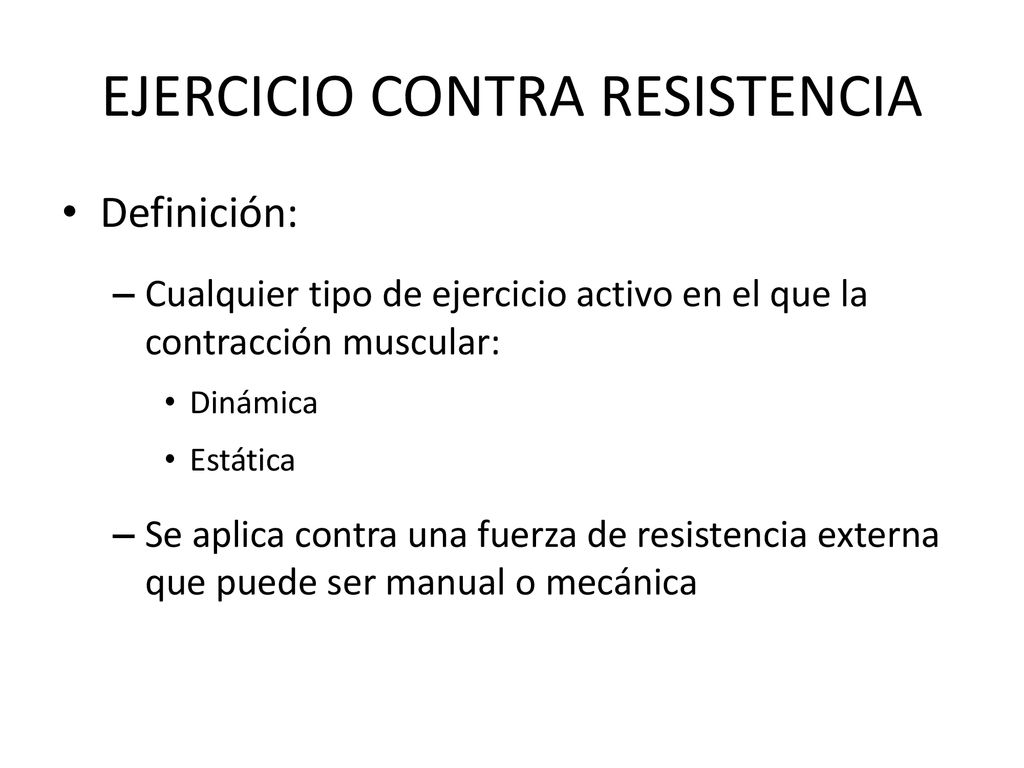 EJERCICIO CONTRA RESISTENCIA

• Definición:

– Cualquier tipo de ejercicio activo en el que la contracción muscular:

• Dinámica

• Estática

– Se aplica contra una fuerza de resistencia externa que puede ser manual o mecánica